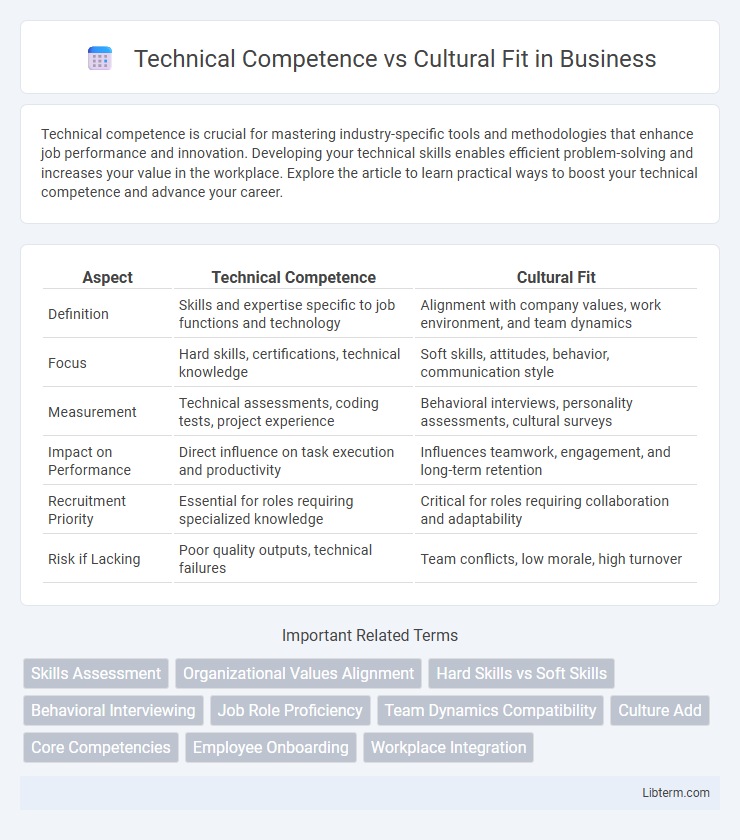 Technical Competence vs Cultural Fit in Business

Technical competence is crucial for mastering industry-specific tools and methodologies that enhance job performance and innovation. Developing your technical skills enables efficient problem-solving and increases your value in the workplace. Explore the article to learn practical ways to boost your technical competence and advance your career.

| Aspect | Technical Competence | Cultural Fit |
|---|---|---|
| Definition | Skills and expertise specific to job functions and technology | Alignment with company values, work environment, and team dynamics |
| Focus | Hard skills, certifications, technical knowledge | Soft skills, attitudes, behavior, communication style |
| Measurement | Technical assessments, coding tests, project experience | Behavioral interviews, personality assessments, cultural surveys |
| Impact on Performance | Direct influence on task execution and productivity | Influences teamwork, engagement, and long-term retention |
| Recruitment Priority | Essential for roles requiring specialized knowledge | Critical for roles requiring collaboration and adaptability |
| Risk if Lacking | Poor quality outputs, technical failures | Team conflicts, low morale, high turnover |

Important Related Terms

Skills Assessment
Organizational Values Alignment
Hard Skills vs Soft Skills
Behavioral Interviewing
Job Role Proficiency
Team Dynamics Compatibility
Culture Add
Core Competencies
Employee Onboarding
Workplace Integration

Libterm.com